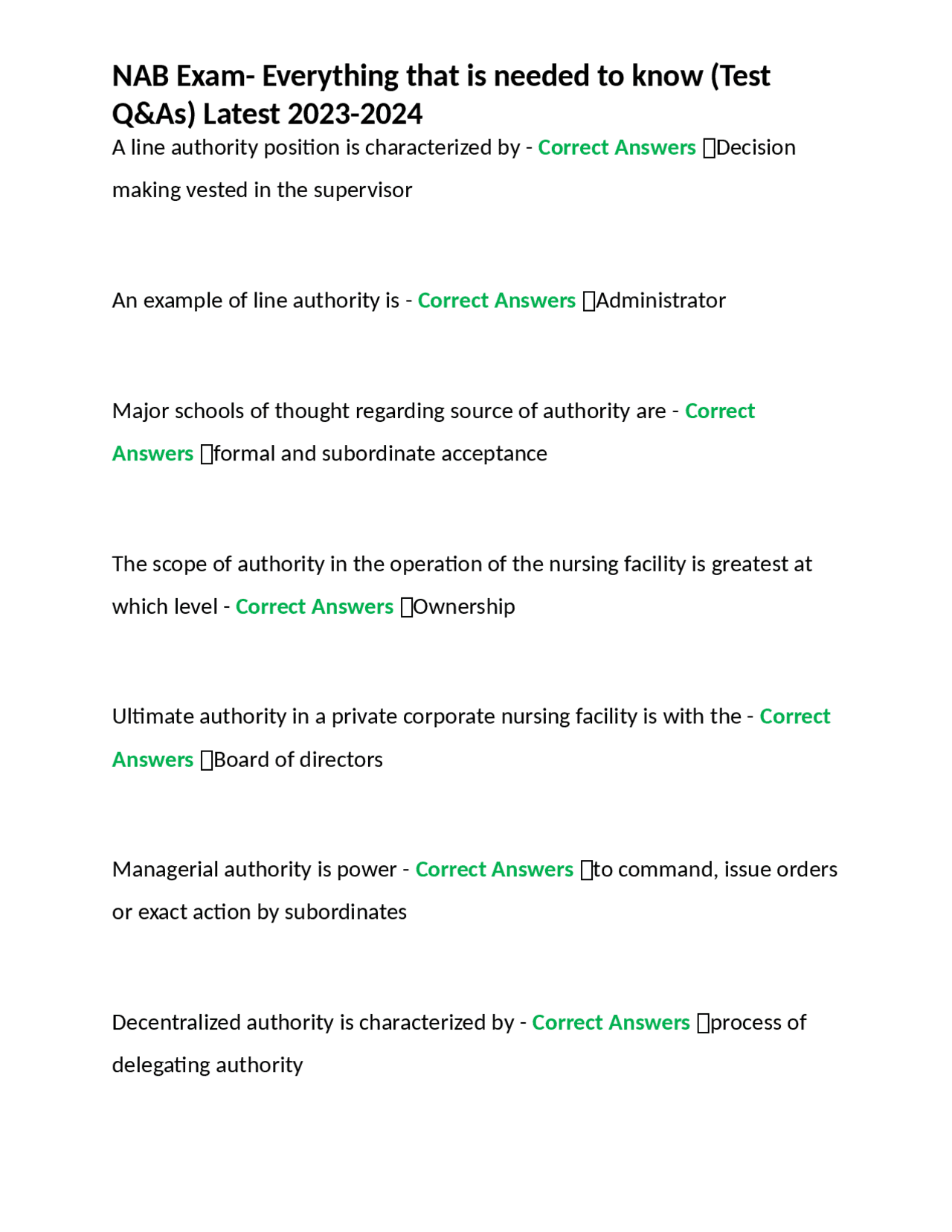 NAB Exam- Everything that is needed to know (Test Q&As) Latest 2023-2024

A line authority position is characterized by - Correct Answers ☐Decision making vested in the supervisor

An example of line authority is - Correct Answers ☐Administrator

Major schools of thought regarding source of authority are - Correct Answers ☐formal and subordinate acceptance

The scope of authority in the operation of the nursing facility is greatest at which level - Correct Answers ☐Ownership

Ultimate authority in a private corporate nursing facility is with the - Correct Answers ☐Board of directors

Managerial authority is power - Correct Answers ☐to command, issue orders or exact action by subordinates

Decentralized authority is characterized by - Correct Answers ☐process of delegating authority